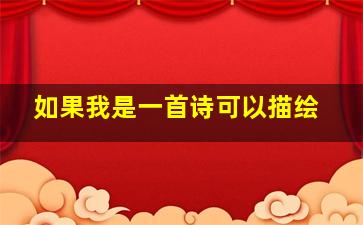 如果我是一首诗可以描绘